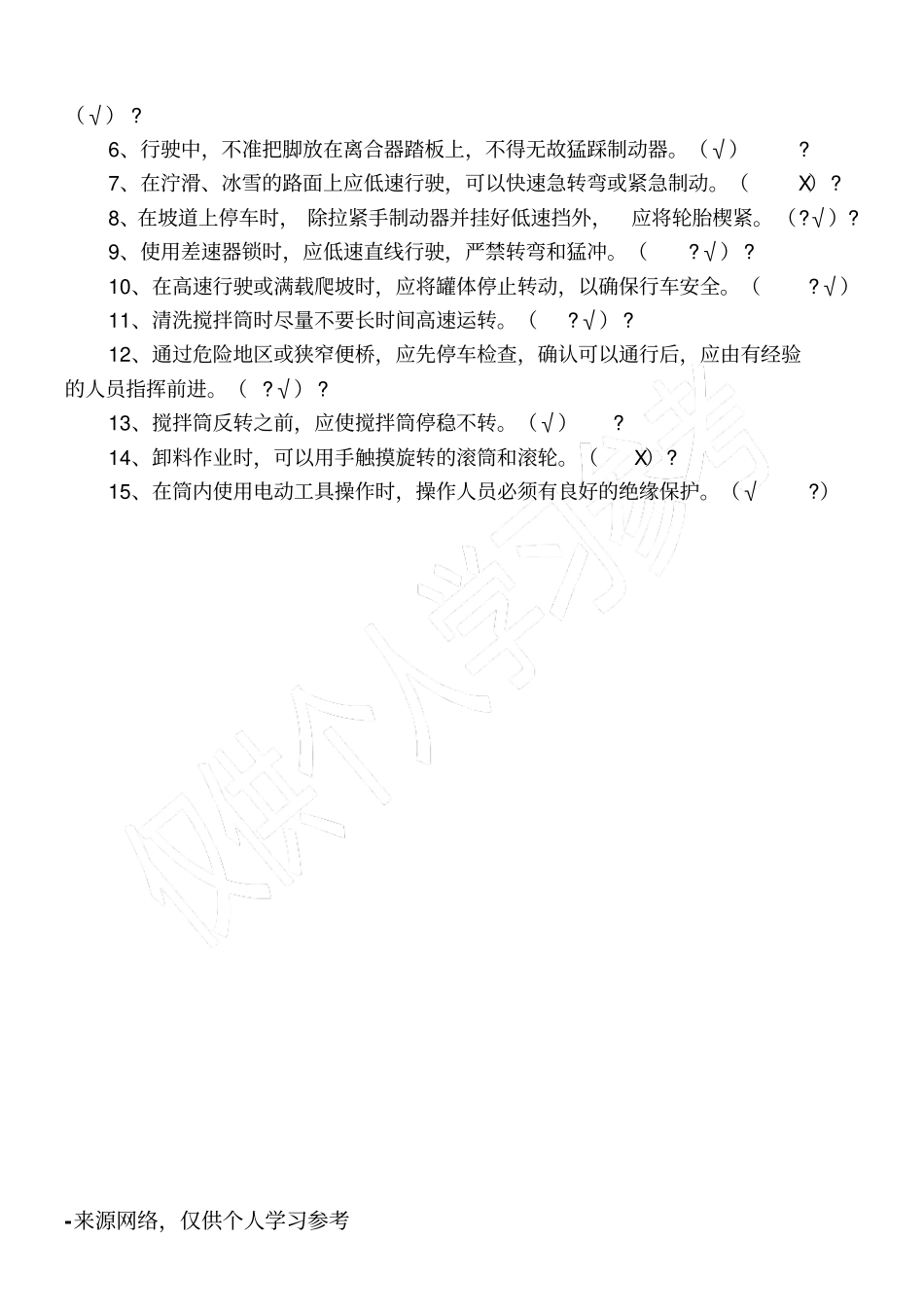 （√）？

6、行驶中，不准把脚放在离合器踏板上，不得无故猛踩制动器。（√）　？

7、在泞滑、冰雪的路面上应低速行驶，可以快速急转弯或紧急制动。（　X）？

8、在坡道上停车时，除拉紧手制动器并挂好低速挡外，应将轮胎楔紧。（?√）？

9、使用差速器锁时，应低速直线行驶，严禁转弯和猛冲。（　?√）？

10、在高速行驶或满载爬坡时，应将罐体停止转动，以确保行车安全。（　?√）

11、清洗搅拌筒时尽量不要长时间高速运转。（　?√）？

12、通过危险地区或狭窄便桥，应先停车检查，确认可以通行后，应由有经验的人员指挥前进。（ ?√）？

13、搅拌筒反转之前，应使搅拌筒停稳不转。（√）　？

14、卸料作业时，可以用手触摸旋转的滚筒和滚轮。（　X）？

15、在筒内使用电动工具操作时，操作人员必须有良好的绝缘保护。（√　?）

仅供个人学习参考

-来源网络，仅供个人学习参考